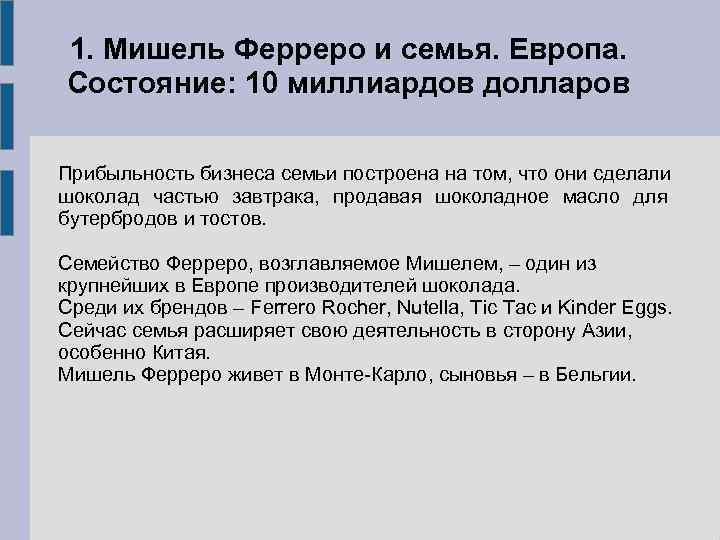 1. Мишель Ферреро и семья. Европа. Состояние: 10 миллиардов долларов

Прибыльность бизнеса семьи построена на том, что они сделали шоколад частью завтрака, продавая шоколадное масло для бутербродов и тостов.

Семейство Ферреро, возглавляемое Мишелем, – один из крупнейших в Европе производителей шоколада.
Среди их брендов – Ferrero Rocher, Nutella, Tic Tac и Kinder Eggs.
Сейчас семья расширяет свою деятельность в сторону Азии, особенно Китая.
Мишель Ферреро живет в Монте-Карло, сыновья – в Бельгии.